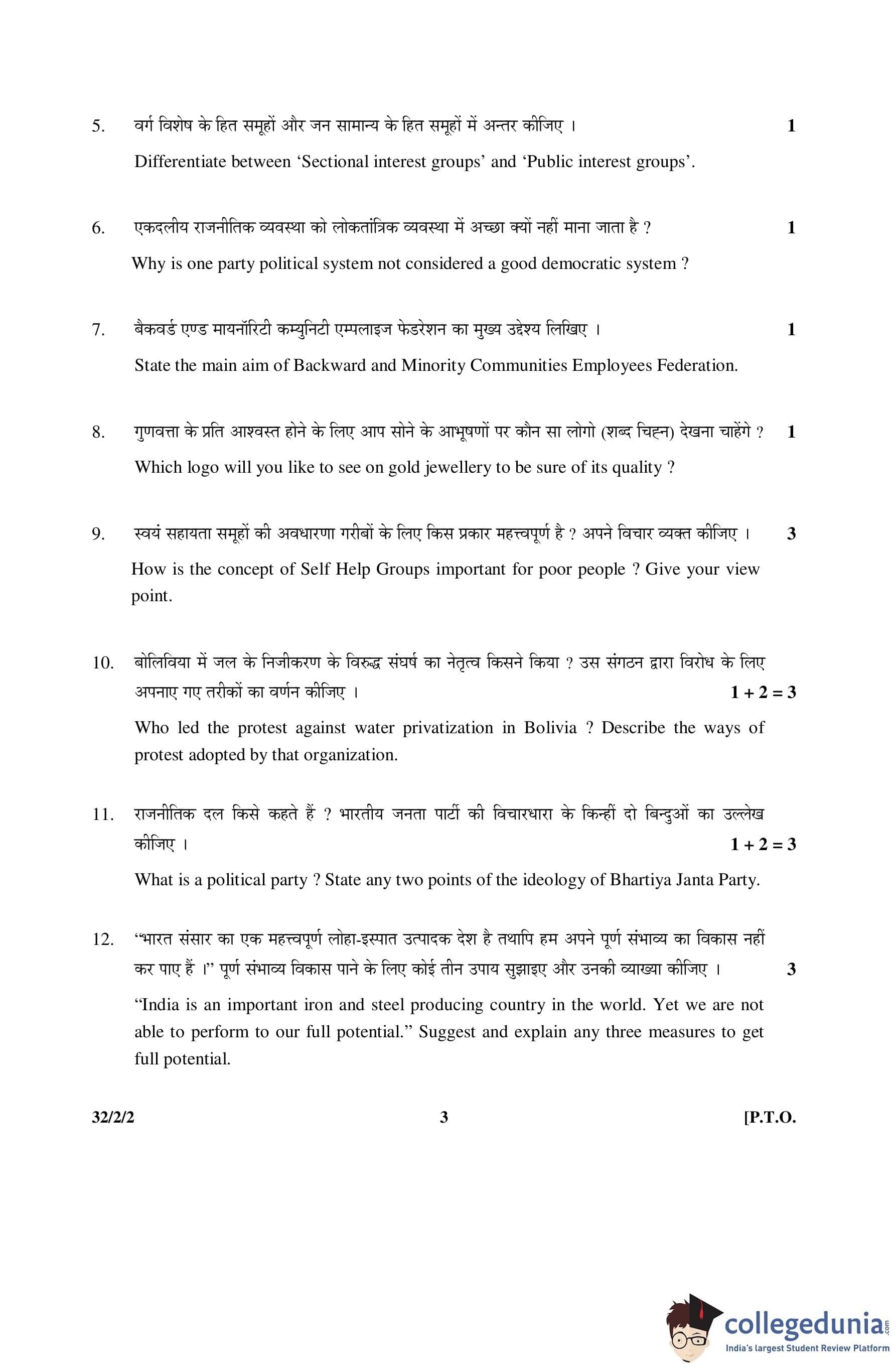 5. वर्ग विशेष के हित समूहों और जन सामान्य के हित समूहों में अन्तर कीजिए । 1

Differentiate between ‘Sectional interest groups’ and ‘Public interest groups’.

6. एकदलीय राजनीतिक व्यवस्था को लोकतांत्रिक व्यवस्था में अच्छा क्यों नहीं माना जाता है ? 1

Why is one party political system not considered a good democratic system ?

7. बैकवर्ड एण्ड मायनॉरिटी कम्युनिटी एम्पलाइज फेडरेशन का मुख्य उद्देश्य लिखिए । 1

State the main aim of Backward and Minority Communities Employees Federation.

8. गुणवत्ता के प्रति आश्वस्त होने के लिए आप सोने के आभूषणों पर कौन सा लोगो (शब्द चिह्न) देखना चाहेंगे ? 1

Which logo will you like to see on gold jewellery to be sure of its quality ?

9. स्वयं सहायता समूहों की अवधारणा गरीबों के लिए किस प्रकार महत्त्वपूर्ण है ? अपने विचार व्यक्त कीजिए । 3

How is the concept of Self Help Groups important for poor people ? Give your view point.

10. बोलिविया में जल के निजीकरण के विरुद्ध संघर्ष का नेतृत्व किसने किया ? उस संगठन द्वारा विरोध के लिए अपनाए गए तरीकों का वर्णन कीजिए । 1 + 2 = 3

Who led the protest against water privatization in Bolivia ? Describe the ways of protest adopted by that organization.

11. राजनीतिक दल किसे कहते हैं ? भारतीय जनता पार्टी की विचारधारा के किन्हीं दो बिन्दुओं का उल्लेख कीजिए । 1 + 2 = 3

What is a political party ? State any two points of the ideology of Bhartiya Janta Party.

12. “भारत संसार का एक महत्त्वपूर्ण लोहा-इस्पात उत्पादक देश है तथापि हम अपने पूर्ण संभाव्य का विकास नहीं कर पाए हैं ।” पूर्ण संभाव्य विकास पाने के लिए कोई तीन उपाय सुझाइए और उनकी व्याख्या कीजिए । 3

“India is an important iron and steel producing country in the world. Yet we are not able to perform to our full potential.” Suggest and explain any three measures to get full potential.

32/2/2 3 [P.T.O.

collegedunia.com
India's largest Student Review Platform